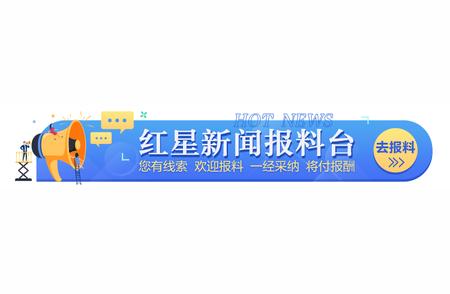 HOT NEWS
红星新闻报料台
您有线索 欢迎报料 一经采纳 将付报酬
去报料
>>>